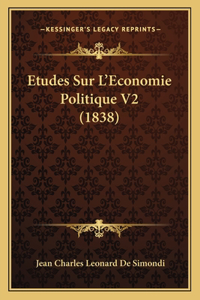 —KESSINGER'S LEGACY REPRINTS—

Etudes Sur L'Economie Politique V2 (1838)

Jean Charles Leonard De Simondi